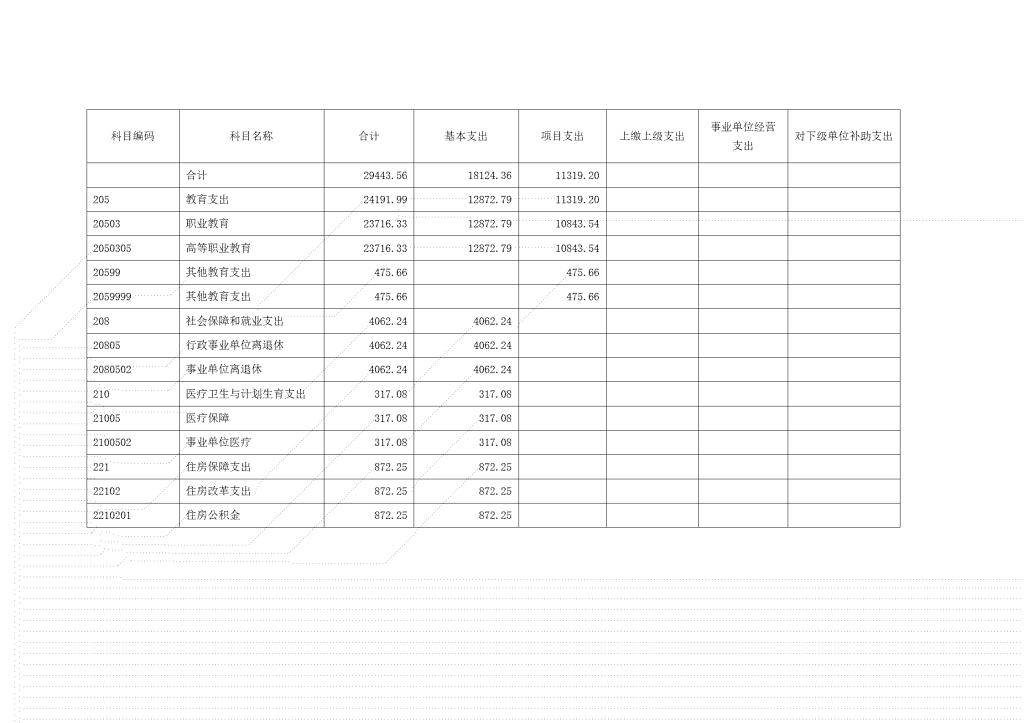 | 科目编码 | 科目名称 | 合计 | 基本支出 | 项目支出 | 上缴上级支出 | 事业单位经营支出 | 对下级单位补助支出 |
|---|---|---|---|---|---|---|---|
|  | 合计 | 29443.56 | 18124.36 | 11319.20 |  |  |  |
| 205 | 教育支出 | 24191.99 | 12872.79 | 11319.20 |  |  |  |
| 20503 | 职业教育 | 23716.33 | 12872.79 | 10843.54 |  |  |  |
| 2050305 | 高等职业教育 | 23716.33 | 12872.79 | 10843.54 |  |  |  |
| 20599 | 其他教育支出 | 475.66 |  | 475.66 |  |  |  |
| 2059999 | 其他教育支出 | 475.66 |  | 475.66 |  |  |  |
| 208 | 社会保障和就业支出 | 4062.24 | 4062.24 |  |  |  |  |
| 20805 | 行政事业单位离退休 | 4062.24 | 4062.24 |  |  |  |  |
| 2080502 | 事业单位离退休 | 4062.24 | 4062.24 |  |  |  |  |
| 210 | 医疗卫生与计划生育支出 | 317.08 | 317.08 |  |  |  |  |
| 21005 | 医疗保障 | 317.08 | 317.08 |  |  |  |  |
| 2100502 | 事业单位医疗 | 317.08 | 317.08 |  |  |  |  |
| 221 | 住房保障支出 | 872.25 | 872.25 |  |  |  |  |
| 22102 | 住房改革支出 | 872.25 | 872.25 |  |  |  |  |
| 2210201 | 住房公积金 | 872.25 | 872.25 |  |  |  |  |